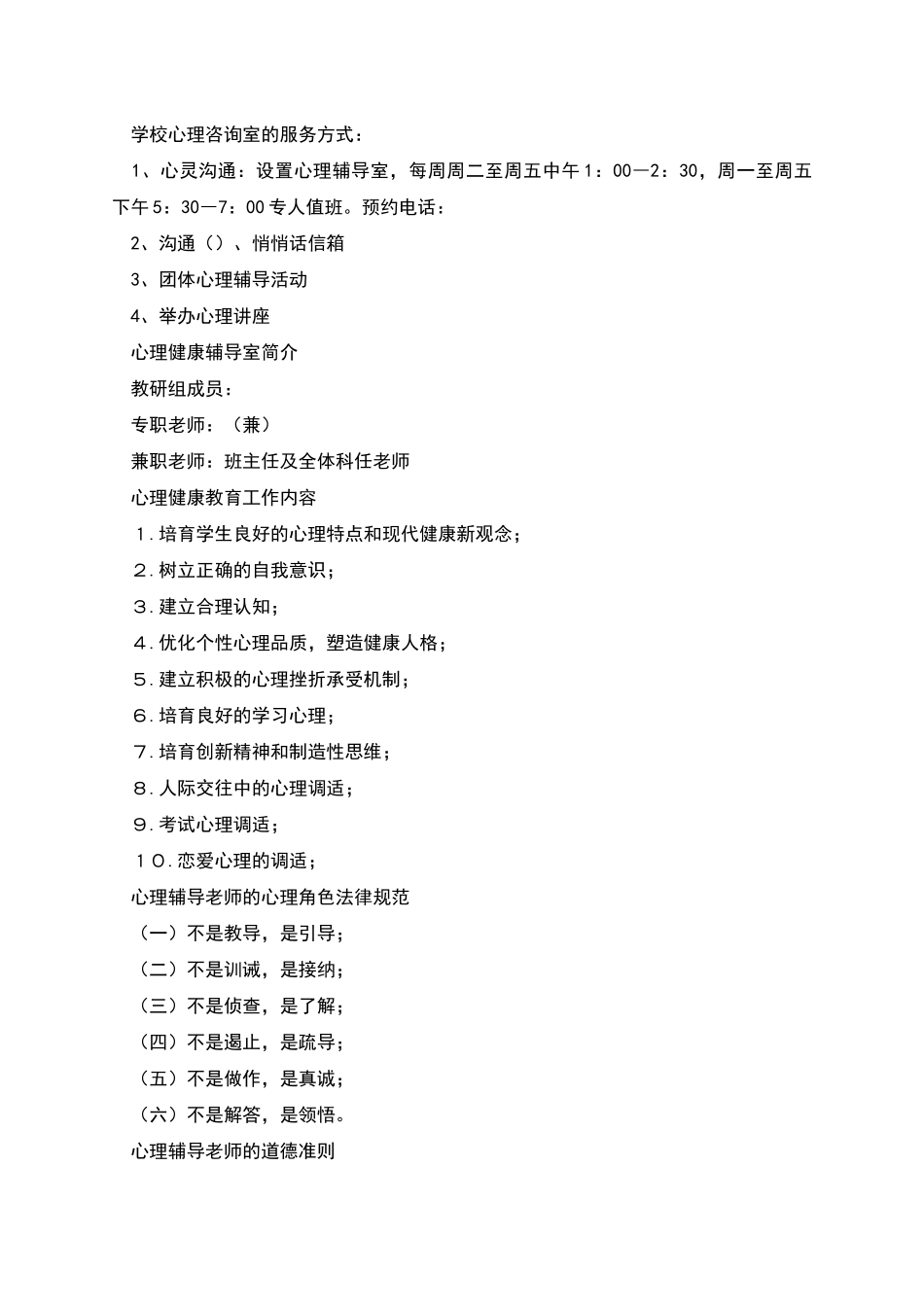 学校心理咨询室的服务方式：

1、心灵沟通：设置心理辅导室，每周周二至周五中午1：00—2：30，周一至周五下午5：30—7：00专人值班。预约电话：

2、沟通（）、悄悄话信箱

3、团体心理辅导活动

4、举办心理讲座

心理健康辅导室简介

教研组成员：

专职老师：（兼）

兼职老师：班主任及全体科任老师

心理健康教育工作内容

１.培育学生良好的心理特点和现代健康新观念；

２.树立正确的自我意识；

３.建立合理认知；

４.优化个性心理品质，塑造健康人格；

５.建立积极的心理挫折承受机制；

６.培育良好的学习心理；

７.培育创新精神和制造性思维；

８.人际交往中的心理调适；

９.考试心理调适；

１０.恋爱心理的调适；

心理辅导老师的心理角色法律规范

（一）不是教导，是引导；

（二）不是训诫，是接纳；

（三）不是侦查，是了解；

（四）不是遏止，是疏导；

（五）不是做作，是真诚；

（六）不是解答，是领悟。

心理辅导老师的道德准则